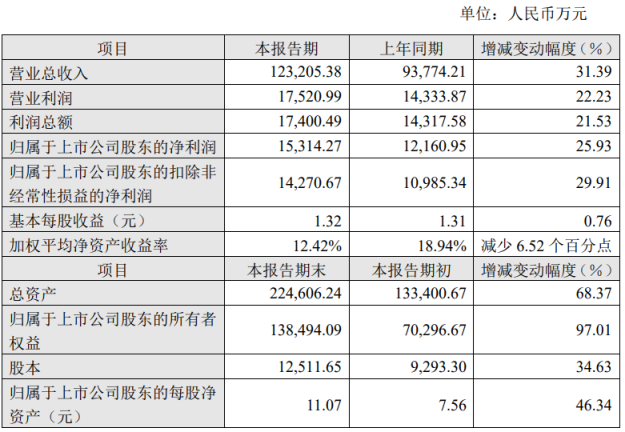 单位：人民币万元

| 项目 | 本报告期 | 上年同期 | 增减变动幅度（%） |
|---|---|---|---|
| 营业总收入 | 123,205.38 | 93,774.21 | 31.39 |
| 营业利润 | 17,520.99 | 14,333.87 | 22.23 |
| 利润总额 | 17,400.49 | 14,317.58 | 21.53 |
| 归属于上市公司股东的净利润 | 15,314.27 | 12,160.95 | 25.93 |
| 归属于上市公司股东的扣除非经常性损益的净利润 | 14,270.67 | 10,985.34 | 29.91 |
| 基本每股收益（元） | 1.32 | 1.31 | 0.76 |
| 加权平均净资产收益率 | 12.42% | 18.94% | 减少6.52个百分点 |
| 项目 | 本报告期末 | 本报告期初 | 增减变动幅度（%） |
| 总资产 | 224,606.24 | 133,400.67 | 68.37 |
| 归属于上市公司股东的所有者权益 | 138,494.09 | 70,296.67 | 97.01 |
| 股本 | 12,511.65 | 9,293.30 | 34.63 |
| 归属于上市公司股东的每股净资产（元） | 11.07 | 7.56 | 46.34 |